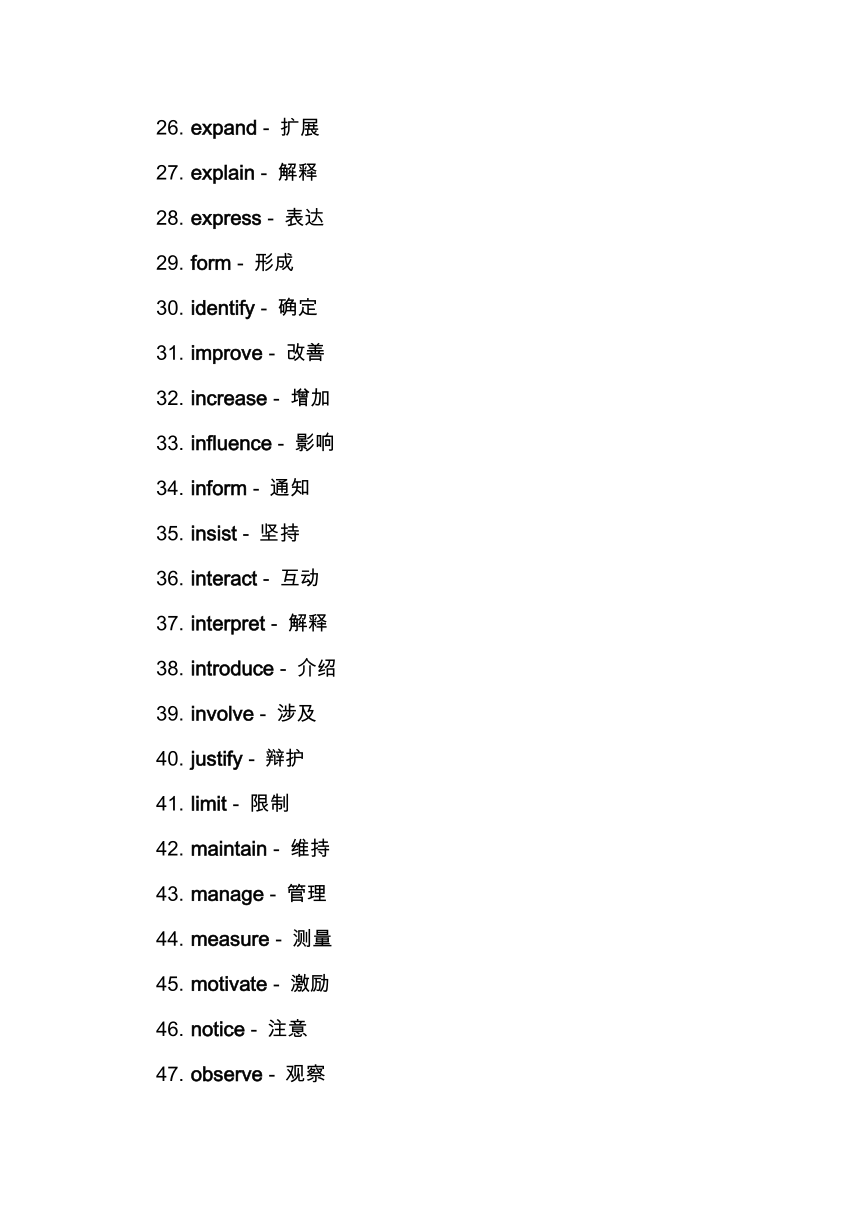 26. expand - 扩展

27. explain - 解释

28. express - 表达

29. form - 形成

30. identify - 确定

31. improve - 改善

32. increase - 增加

33. influence - 影响

34. inform - 通知

35. insist - 坚持

36. interact - 互动

37. interpret - 解释

38. introduce - 介绍

39. involve - 涉及

40. justify - 辩护

41. limit - 限制

42. maintain - 维持

43. manage - 管理

44. measure - 测量

45. motivate - 激励

46. notice - 注意

47. observe - 观察